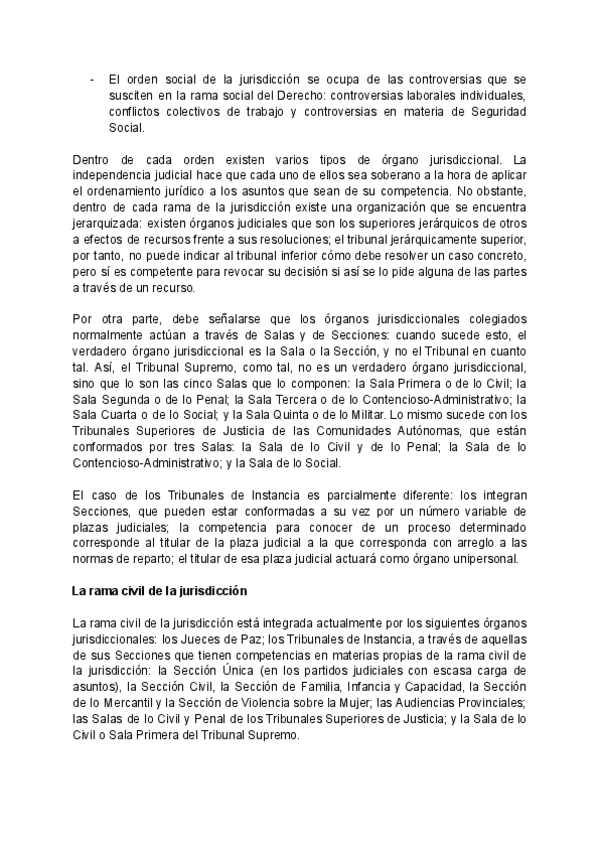 - El orden social de la jurisdicción se ocupa de las controversias que se susciten en la rama social del Derecho: controversias laborales individuales, conflictos colectivos de trabajo y controversias en materia de Seguridad Social.

Dentro de cada orden existen varios tipos de órgano jurisdiccional. La independencia judicial hace que cada uno de ellos sea soberano a la hora de aplicar el ordenamiento jurídico a los asuntos que sean de su competencia. No obstante, dentro de cada rama de la jurisdicción existe una organización que se encuentra jerarquizada: existen órganos judiciales que son los superiores jerárquicos de otros a efectos de recursos frente a sus resoluciones; el tribunal jerárquicamente superior, por tanto, no puede indicar al tribunal inferior cómo debe resolver un caso concreto, pero sí es competente para revocar su decisión si así se lo pide alguna de las partes a través de un recurso.

Por otra parte, debe señalarse que los órganos jurisdiccionales colegiados normalmente actúan a través de Salas y de Secciones: cuando sucede esto, el verdadero órgano jurisdiccional es la Sala o la Sección, y no el Tribunal en cuanto tal. Así, el Tribunal Supremo, como tal, no es un verdadero órgano jurisdiccional, sino que lo son las cinco Salas que lo componen: la Sala Primera o de lo Civil; la Sala Segunda o de lo Penal; la Sala Tercera o de lo Contencioso-Administrativo; la Sala Cuarta o de lo Social; y la Sala Quinta o de lo Militar. Lo mismo sucede con los Tribunales Superiores de Justicia de las Comunidades Autónomas, que están conformados por tres Salas: la Sala de lo Civil y de lo Penal; la Sala de lo Contencioso-Administrativo; y la Sala de lo Social.

El caso de los Tribunales de Instancia es parcialmente diferente: los integran Secciones, que pueden estar conformadas a su vez por un número variable de plazas judiciales; la competencia para conocer de un proceso determinado corresponde al titular de la plaza judicial a la que corresponda con arreglo a las normas de reparto; el titular de esa plaza judicial actuará como órgano unipersonal.

La rama civil de la jurisdicción

La rama civil de la jurisdicción está integrada actualmente por los siguientes órganos jurisdiccionales: los Jueces de Paz; los Tribunales de Instancia, a través de aquellas de sus Secciones que tienen competencias en materias propias de la rama civil de la jurisdicción: la Sección Única (en los partidos judiciales con escasa carga de asuntos), la Sección Civil, la Sección de Familia, Infancia y Capacidad, la Sección de lo Mercantil y la Sección de Violencia sobre la Mujer; las Audiencias Provinciales; las Salas de lo Civil y Penal de los Tribunales Superiores de Justicia; y la Sala de lo Civil o Sala Primera del Tribunal Supremo.